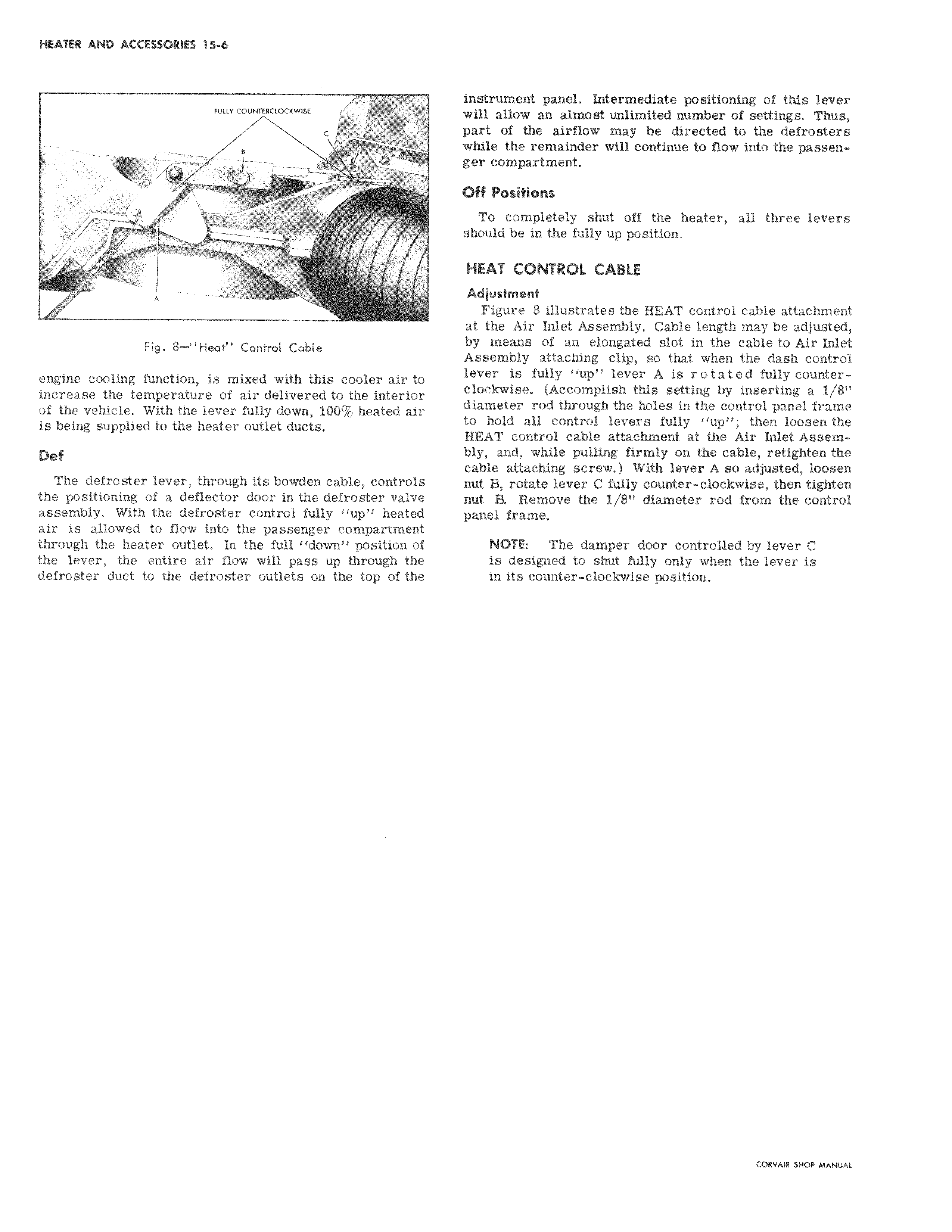 HEATER AND ACCESSORIES 15-6

FULLY COUNTERCLOCKWISE

C

B

A

Fig. 8—"Heat" Control Cable

engine cooling function, is mixed with this cooler air to increase the temperature of air delivered to the interior of the vehicle. With the lever fully down, 100% heated air is being supplied to the heater outlet ducts.

Def

The defroster lever, through its bowden cable, controls the positioning of a deflector door in the defroster valve assembly. With the defroster control fully "up" heated air is allowed to flow into the passenger compartment through the heater outlet. In the full "down" position of the lever, the entire air flow will pass up through the defroster duct to the defroster outlets on the top of the instrument panel. Intermediate positioning of this lever will allow an almost unlimited number of settings. Thus, part of the airflow may be directed to the defrosters while the remainder will continue to flow into the passenger compartment.

Off Positions

To completely shut off the heater, all three levers should be in the fully up position.

HEAT CONTROL CABLE

Adjustment

Figure 8 illustrates the HEAT control cable attachment at the Air Inlet Assembly. Cable length may be adjusted, by means of an elongated slot in the cable to Air Inlet Assembly attaching clip, so that when the dash control lever is fully "up" lever A is rotated fully counter-clockwise. (Accomplish this setting by inserting a 1/8" diameter rod through the holes in the control panel frame to hold all control levers fully "up"; then loosen the HEAT control cable attachment at the Air Inlet Assembly, and, while pulling firmly on the cable, retighten the cable attaching screw.) With lever A so adjusted, loosen nut B, rotate lever C fully counter-clockwise, then tighten nut B. Remove the 1/8" diameter rod from the control panel frame.

NOTE: The damper door controlled by lever C is designed to shut fully only when the lever is in its counter-clockwise position.

CORVAIR SHOP MANUAL